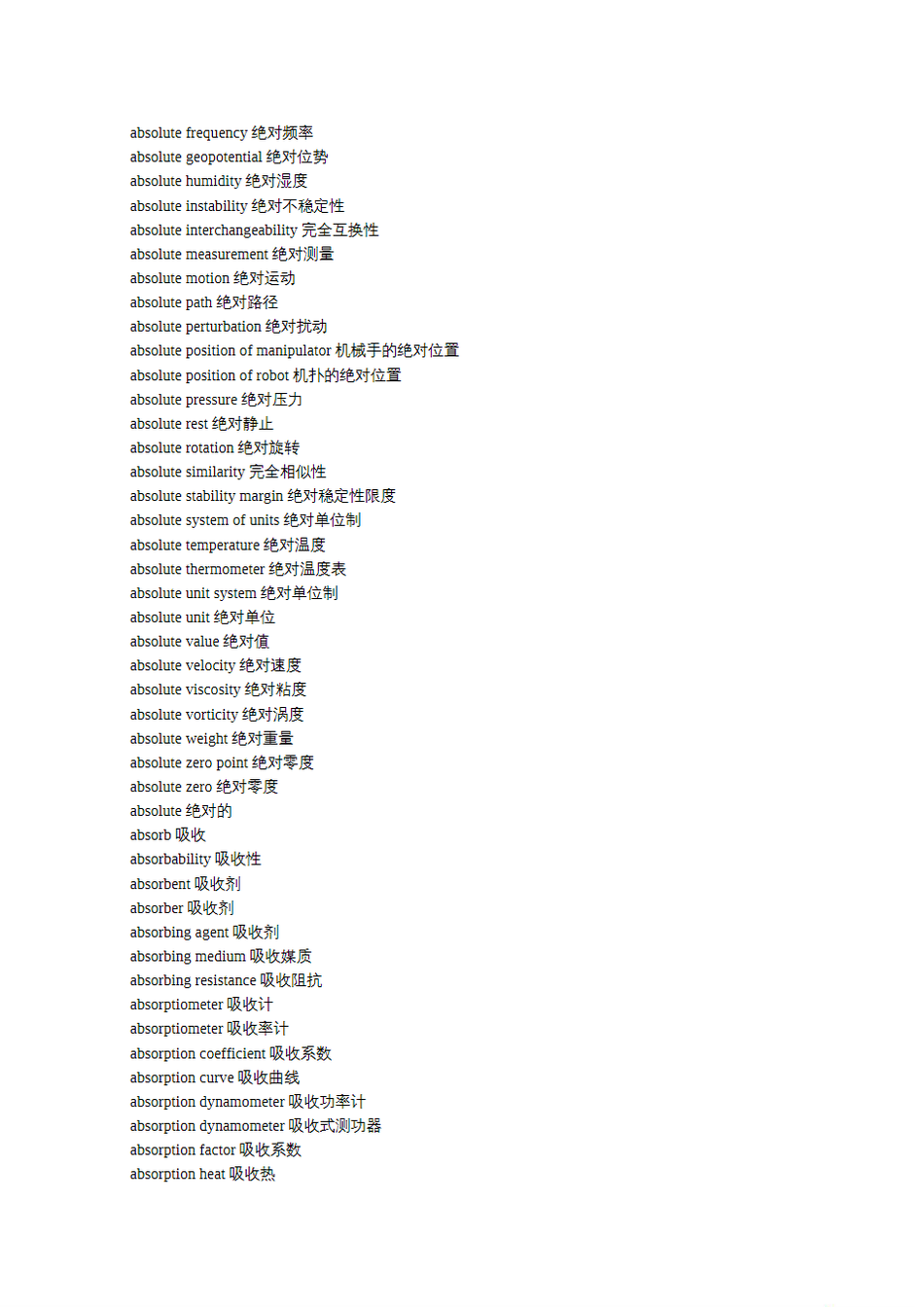 absolute frequency 绝对频率
absolute geopotential 绝对位势
absolute humidity 绝对湿度
absolute instability 绝对不稳定性
absolute interchangeability 完全互换性
absolute measurement 绝对测量
absolute motion 绝对运动
absolute path 绝对路径
absolute perturbation 绝对扰动
absolute position of manipulator 机械手的绝对位置
absolute position of robot 机扑的绝对位置
absolute pressure 绝对压力
absolute rest 绝对静止
absolute rotation 绝对旋转
absolute similarity 完全相似性
absolute stability margin 绝对稳定性限度
absolute system of units 绝对单位制
absolute temperature 绝对温度
absolute thermometer 绝对温度表
absolute unit system 绝对单位制
absolute unit 绝对单位
absolute value 绝对值
absolute velocity 绝对速度
absolute viscosity 绝对粘度
absolute vorticity 绝对涡度
absolute weight 绝对重量
absolute zero point 绝对零度
absolute zero 绝对零度
absolute 绝对的
absorb 吸收
absorbability 吸收性
absorbent 吸收剂
absorber 吸收剂
absorbing agent 吸收剂
absorbing medium 吸收媒质
absorbing resistance 吸收阻抗
absorptiometer 吸收计
absorptiometer 吸收率计
absorption coefficient 吸收系数
absorption curve 吸收曲线
absorption dynamometer 吸收功率计
absorption dynamometer 吸收式测功器
absorption factor 吸收系数
absorption heat 吸收热